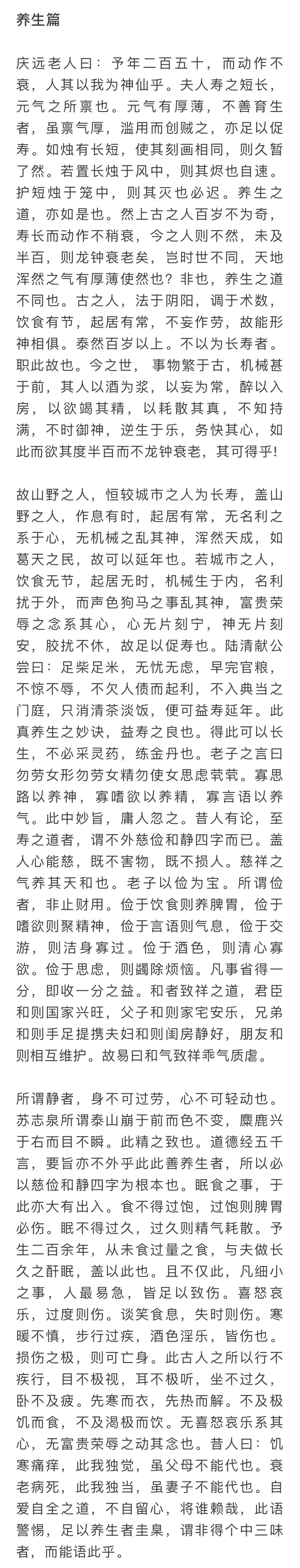 养生篇

庆远老人曰：予年二百五十，而动作不衰，人其以我为神仙乎。夫人寿之短长，元气之所禀也。元气有厚薄，不善育生者，虽禀气厚，滥用而创贼之，亦足以促寿。如烛有长短，使其刻画相同，则久暂了然。若置长烛于风中，则其烬也自速。护短烛于笼中，则其灭也必迟。养生之道，亦如是也。然上古之人百岁不为奇，寿长而动作不稍衰，今之人则不然，未及半百，则龙钟衰老矣，岂时世不同，天地浑然之气有厚薄使然也？非也，养生之道不同也。古之人，法于阴阳，调于术数，饮食有节，起居有常，不妄作劳，故能形神相俱。泰然百岁以上。不以为长寿者。职此故也。今之世，事物繁于古，机械甚于前，其人以酒为浆，以妄为常，醉以入房，以欲竭其精，以耗散其真，不知持满，不时御神，逆生于乐，务快其心，如此而欲其度半百而不龙钟衰老，其可得乎！

故山野之人，恒较城市之人为长寿，盖山野之人，作息有时，起居有常，无名利之系于心，无机械之乱其神，浑然天成，如葛天之民，故可以延年也。若城市之人，饮食无节，起居无时，机械生于内，名利扰于外，而声色狗马之事乱其神，富贵荣辱之念系其心，心无片刻宁，神无片刻安，胶扰不休，故足以促寿也。陆清献公尝曰：足柴足米，无忧无虑，早完官粮，不惊不辱，不欠人债而起利，不入典当之门庭，只消清茶淡饭，便可益寿延年。此真养生之妙诀，益寿之良也。得此可以长生，不必采灵药，练金丹也。老子之言曰勿劳女形勿劳女精勿使女思虑茕茕。寡思路以养神，寡嗜欲以养精，寡言语以养气。此中妙旨，庸人忽之。昔人有论，至寿之道者，谓不外慈俭和静四字而已。盖人心能慈，既不害物，既不损人。慈祥之气养其天和也。老子以俭为宝。所谓俭者，非止财用。俭于饮食则养脾胃，俭于嗜欲则聚精神，俭于言语则气息，俭于交游，则洁身寡过。俭于酒色，则清心寡欲。俭于思虑，则蠲除烦恼。凡事省得一分，即收一分之益。和者致祥之道，君臣和则国家兴旺，父子和则家宅安乐，兄弟和则手足提携夫妇和则闺房静好，朋友和则相互维护。故易曰和气致祥乖气质虐。

所谓静者，身不可过劳，心不可轻动也。苏志泉所谓泰山崩于前而色不变，麋鹿兴于右而目不瞬。此精之致也。道德经五千言，要旨亦不外乎此此善养生者，所以必以慈俭和静四字为根本也。眠食之事，于此亦大有出入。食不得过饱，过饱则脾胃必伤。眠不得过久，过久则精气耗散。予生二百余年，从未食过量之食，与夫做长久之酣眠，盖以此也。且不仅此，凡细小之事，人最易急，皆足以致伤。喜怒哀乐，过度则伤。谈笑食息，失时则伤。寒暖不慎，步行过疾，酒色淫乐，皆伤也。损伤之极，则可亡身。此古人之所以行不疾行，目不极视，耳不极听，坐不过久，卧不及疲。先寒而衣，先热而解。不及极饥而食，不及渴极而饮。无喜怒哀乐系其心，无富贵荣辱之动其念也。昔人曰：饥寒痛痒，此我独觉，虽父母不能代也。衰老病死，此我独当，虽妻子不能代也。自爱自全之道，不自留心，将谁赖哉，此语警惕，足以养生者圭臬，谓非得个中三味者，而能语此乎。